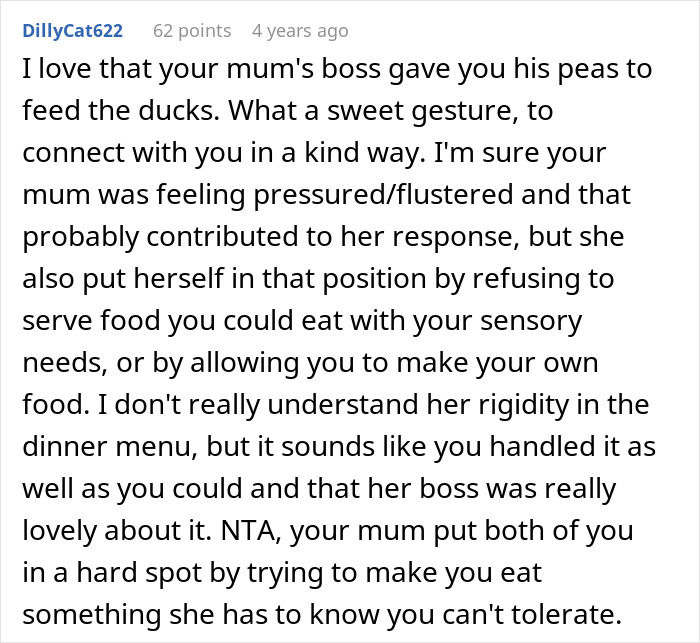 DillyCat622 62 points 4 years ago

I love that your mum's boss gave you his peas to feed the ducks. What a sweet gesture, to connect with you in a kind way. I'm sure your mum was feeling pressured/flustered and that probably contributed to her response, but she also put herself in that position by refusing to serve food you could eat with your sensory needs, or by allowing you to make your own food. I don't really understand her rigidity in the dinner menu, but it sounds like you handled it as well as you could and that her boss was really lovely about it. NTA, your mum put both of you in a hard spot by trying to make you eat something she has to know you can't tolerate.